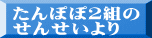 たんぽぽ2組の
せんせいより